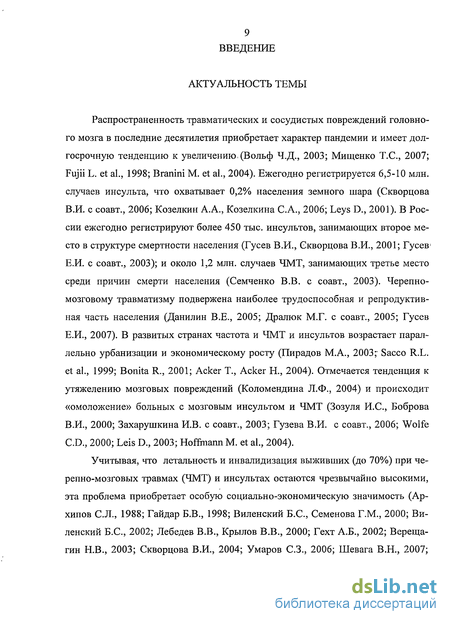 9
ВВЕДЕНИЕ

АКТУАЛЬНОСТЬ ТЕМЫ

Распространенность травматических и сосудистых повреждений головного мозга в последние десятилетия приобретает характер пандемии и имеет долгосрочную тенденцию к увеличению (Вольф Ч.Д., 2003; Мищенко Т.С., 2007; Fujii L. et al., 1998; Branini M. et al., 2004). Ежегодно регистрируется 6,5-10 млн. случаев инсульта, что охватывает 0,2% населения земного шара (Скворцова В.И. с соавт., 2006; Козелкин А.А., Козелкина С.А., 2006; Leys D., 2001). В России ежегодно регистрируют более 450 тыс. инсультов, занимающих второе место в структуре смертности населения (Гусев В.И., Скворцова В.И., 2001; Гусев Е.И. с соавт., 2003); и около 1,2 млн. случаев ЧМТ, занимающих третье место среди причин смерти населения (Семченко В.В. с соавт., 2003). Черепно-мозговому травматизму подвержена наиболее трудоспособная и репродуктивная часть населения (Данилин В.Е., 2005; Дралюк М.Г. с соавт., 2005; Гусев Е.И., 2007). В развитых странах частота и ЧМТ и инсультов возрастает параллельно урбанизации и экономическому росту (Пирадов М.А., 2003; Sacco R.L. et al., 1999; Bonita R., 2001; Acker T., Acker H., 2004). Отмечается тенденция к утяжелению мозговых повреждений (Коломендина Л.Ф., 2004) и происходит «омоложение» больных с мозговым инсультом и ЧМТ (Зозуля И.С., Боброва В.И., 2000; Захарушкина И.В. с соавт., 2003; Гузева В.И. с соавт., 2006; Wolfe C.D., 2000; Leis D., 2003; Hoffmann M. et al., 2004).

Учитывая, что летальность и инвалидизация выживших (до 70%) при черепно-мозговых травмах (ЧМТ) и инсультах остаются чрезвычайно высокими, эта проблема приобретает особую социально-экономическую значимость (Архипов С.Л., 1988; Гайдар Б.В., 1998; Виленский Б.С., Семенова Г.М., 2000; Виленский Б.С., 2002; Лебедев В.В., Крылов В.В., 2000; Гехт А.Б., 2002; Верещагин Н.В., 2003; Скворцова В.И., 2004; Умаров С.З., 2006; Шевага В.Н., 2007;

dsLib.net
библиотека диссертаций